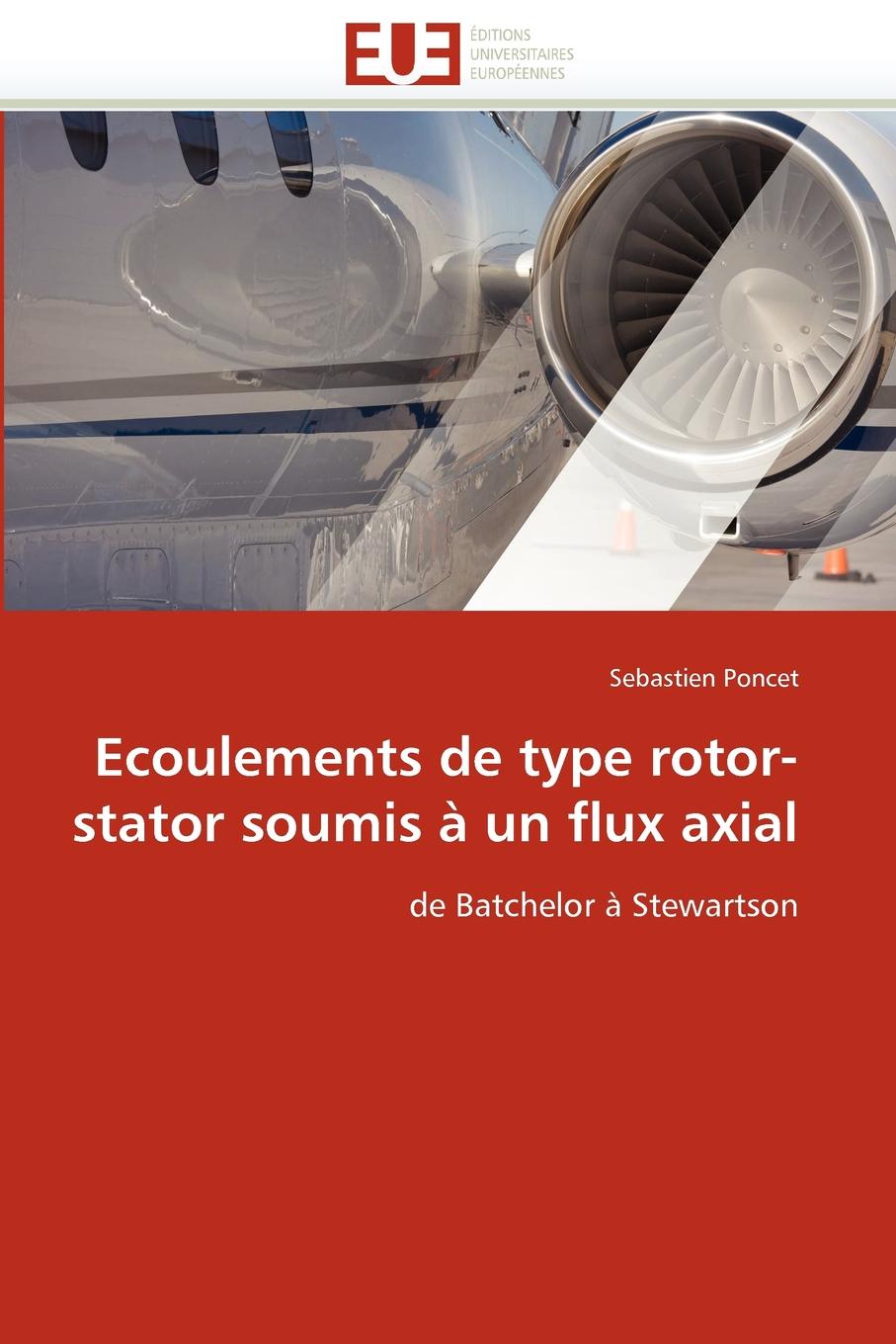 EUE
ÉDITIONS
UNIVERSITAIRES
EUROPÉENNES

Sebastien Poncet

Ecoulements de type rotor-stator soumis à un flux axial

de Batchelor à Stewartson